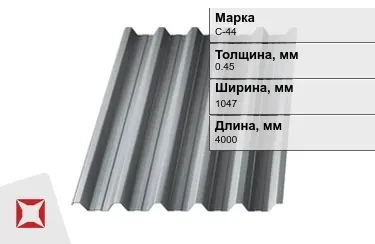 Марка
С-44

Толщина, мм
0.45

Ширина, мм
1047

Длина, мм
4000